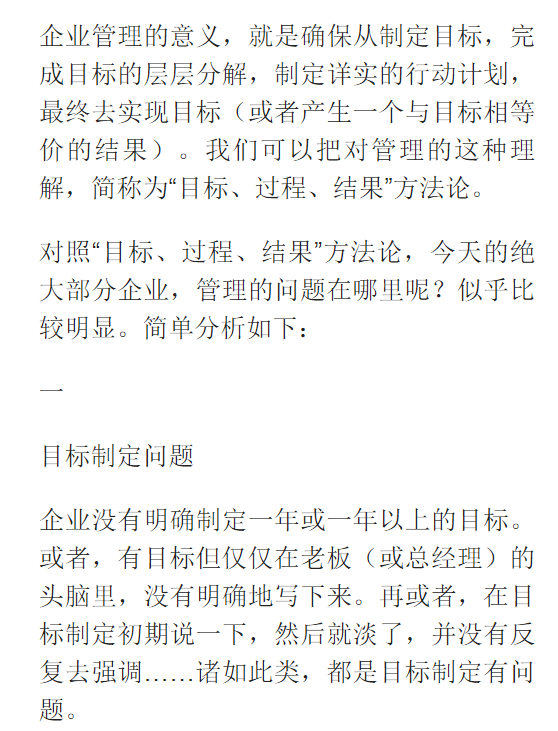 企业管理的意义，就是确保从制定目标，完成目标的层层分解，制定详实的行动计划，最终去实现目标（或者产生一个与目标相等价的结果）。我们可以把对管理的这种理解，简称为“目标、过程、结果”方法论。

对照“目标、过程、结果”方法论，今天的绝大部分企业，管理的问题在哪里呢？似乎比较明显。简单分析如下：

一

目标制定问题

企业没有明确制定一年或一年以上的目标。或者，有目标但仅仅在老板（或总经理）的头脑里，没有明确地写下来。再或者，在目标制定初期说一下，然后就淡了，并没有反复去强调……诸如此类，都是目标制定有问题。